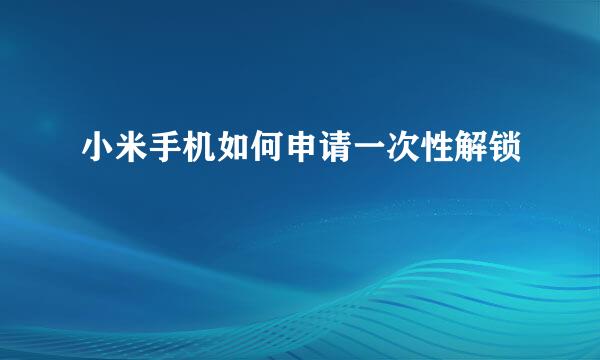 小米手机如何申请一次性解锁